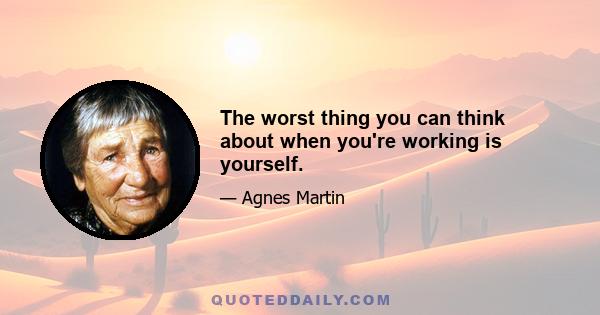 The worst thing you can think about when you're working is yourself.

— Agnes Martin

QUOTEDDAILY.COM